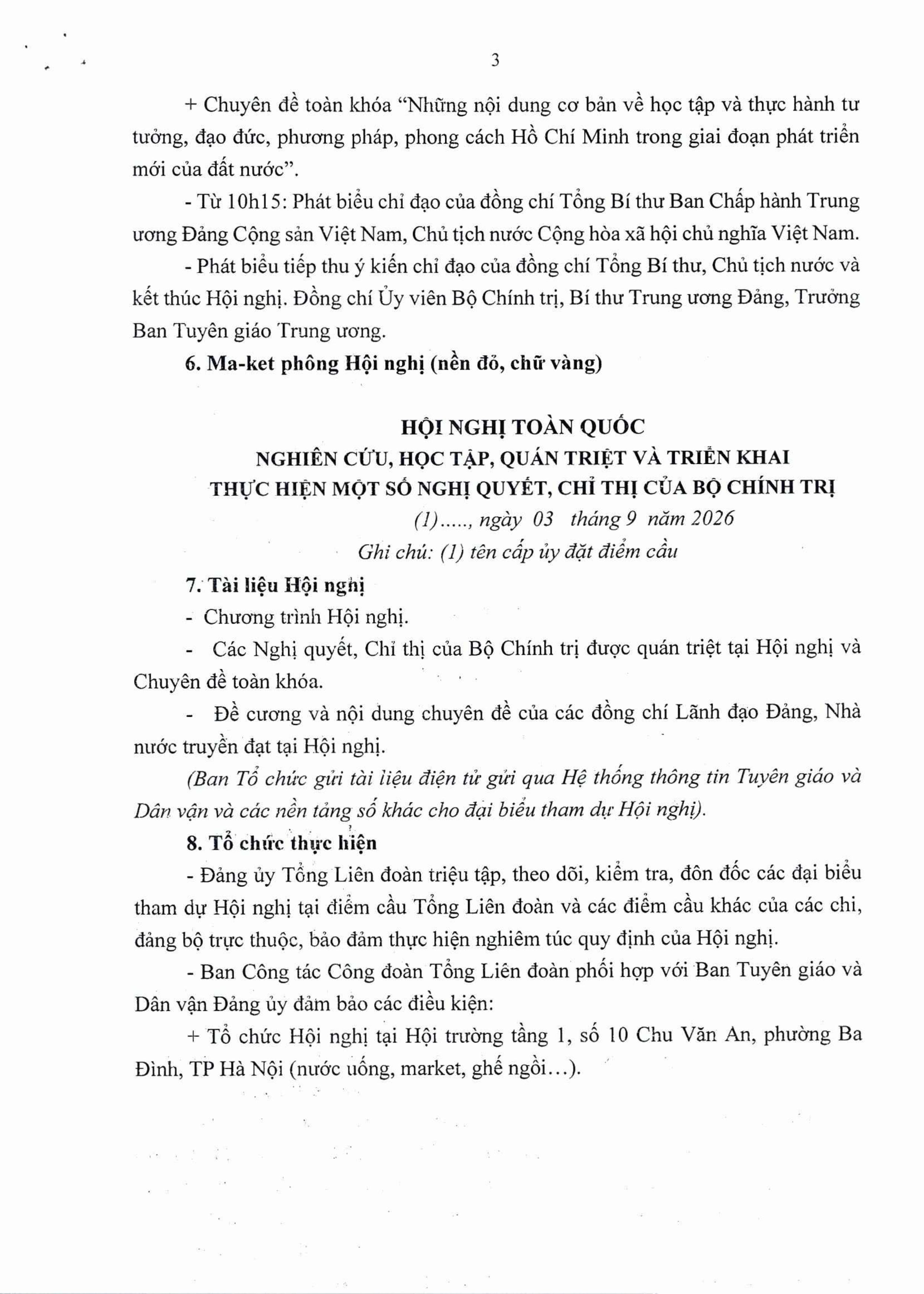 3

+ Chuyên đề toàn khóa "Những nội dung cơ bản về học tập và thực hành tư tưởng, đạo đức, phương pháp, phong cách Hồ Chí Minh trong giai đoạn phát triển mới của đất nước".

- Từ 10h15: Phát biểu chỉ đạo của đồng chí Tổng Bí thư Ban Chấp hành Trung ương Đảng Cộng sản Việt Nam, Chủ tịch nước Cộng hòa xã hội chủ nghĩa Việt Nam.

- Phát biểu tiếp thu ý kiến chỉ đạo của đồng chí Tổng Bí thư, Chủ tịch nước và kết thúc Hội nghị. Đồng chí Ủy viên Bộ Chính trị, Bí thư Trung ương Đảng, Trưởng Ban Tuyên giáo Trung ương.

6. Ma-ket phông Hội nghị (nền đỏ, chữ vàng)

HỘI NGHỊ TOÀN QUỐC
NGHIÊN CỨU, HỌC TẬP, QUÁN TRIỆT VÀ TRIỂN KHAI
THỰC HIỆN MỘT SỐ NGHỊ QUYẾT, CHỈ THỊ CỦA BỘ CHÍNH TRỊ
(1)....., ngày 03 tháng 9 năm 2026
Ghi chú: (1) tên cấp ủy đặt điểm cầu

7. Tài liệu Hội nghị

- Chương trình Hội nghị.

- Các Nghị quyết, Chỉ thị của Bộ Chính trị được quán triệt tại Hội nghị và Chuyên đề toàn khóa.

- Đề cương và nội dung chuyên đề của các đồng chí Lãnh đạo Đảng, Nhà nước truyền đạt tại Hội nghị.

(Ban Tổ chức gửi tài liệu điện tử gửi qua Hệ thống thông tin Tuyên giáo và Dân vận và các nền tảng số khác cho đại biểu tham dự Hội nghị).

8. Tổ chức thực hiện

- Đảng ủy Tổng Liên đoàn triệu tập, theo dõi, kiểm tra, đôn đốc các đại biểu tham dự Hội nghị tại điểm cầu Tổng Liên đoàn và các điểm cầu khác của các chi, đảng bộ trực thuộc, bảo đảm thực hiện nghiêm túc quy định của Hội nghị.

- Ban Công tác Công đoàn Tổng Liên đoàn phối hợp với Ban Tuyên giáo và Dân vận Đảng ủy đảm bảo các điều kiện:

+ Tổ chức Hội nghị tại Hội trường tầng 1, số 10 Chu Văn An, phường Ba Đình, TP Hà Nội (nước uống, market, ghế ngồi...).